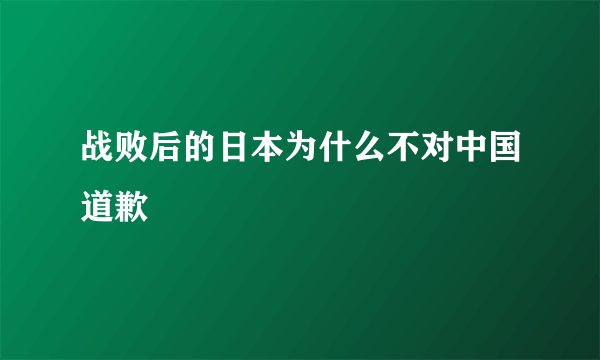 战败后的日本为什么不对中国道歉